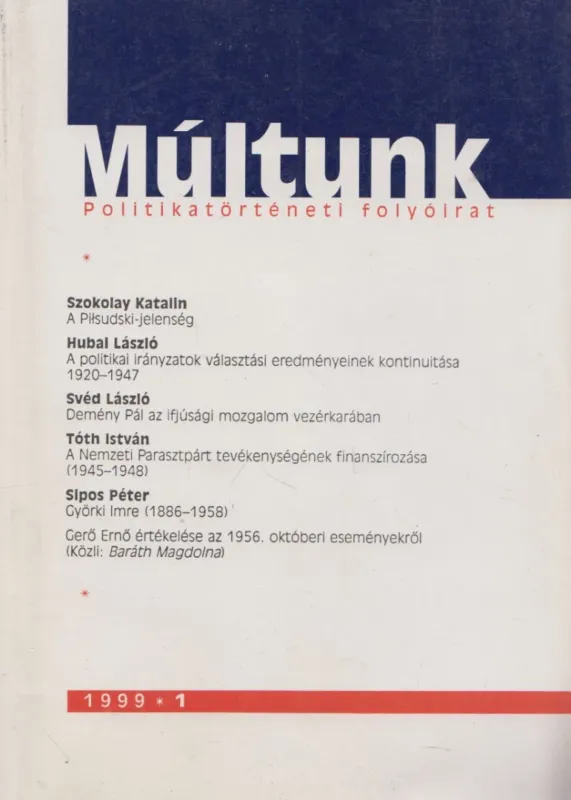 Múltunk
Politikatörténeti folyóirat

*

Szokolay Katalin
A Piłsudski-jelenség

Hubai László
A politikai irányzatok választási eredményeinek kontinuitása 1920–1947

Svéd László
Demény Pál az ifjúsági mozgalom vezérkarában

Tóth István
A Nemzeti Parasztpárt tevékenységének finanszírozása (1945–1948)

Sipos Péter
Györki Imre (1886–1958)

Gerő Ernő értékelése az 1956. októberi eseményekről (Közli: Baráth Magdolna)

*

1999 * 1